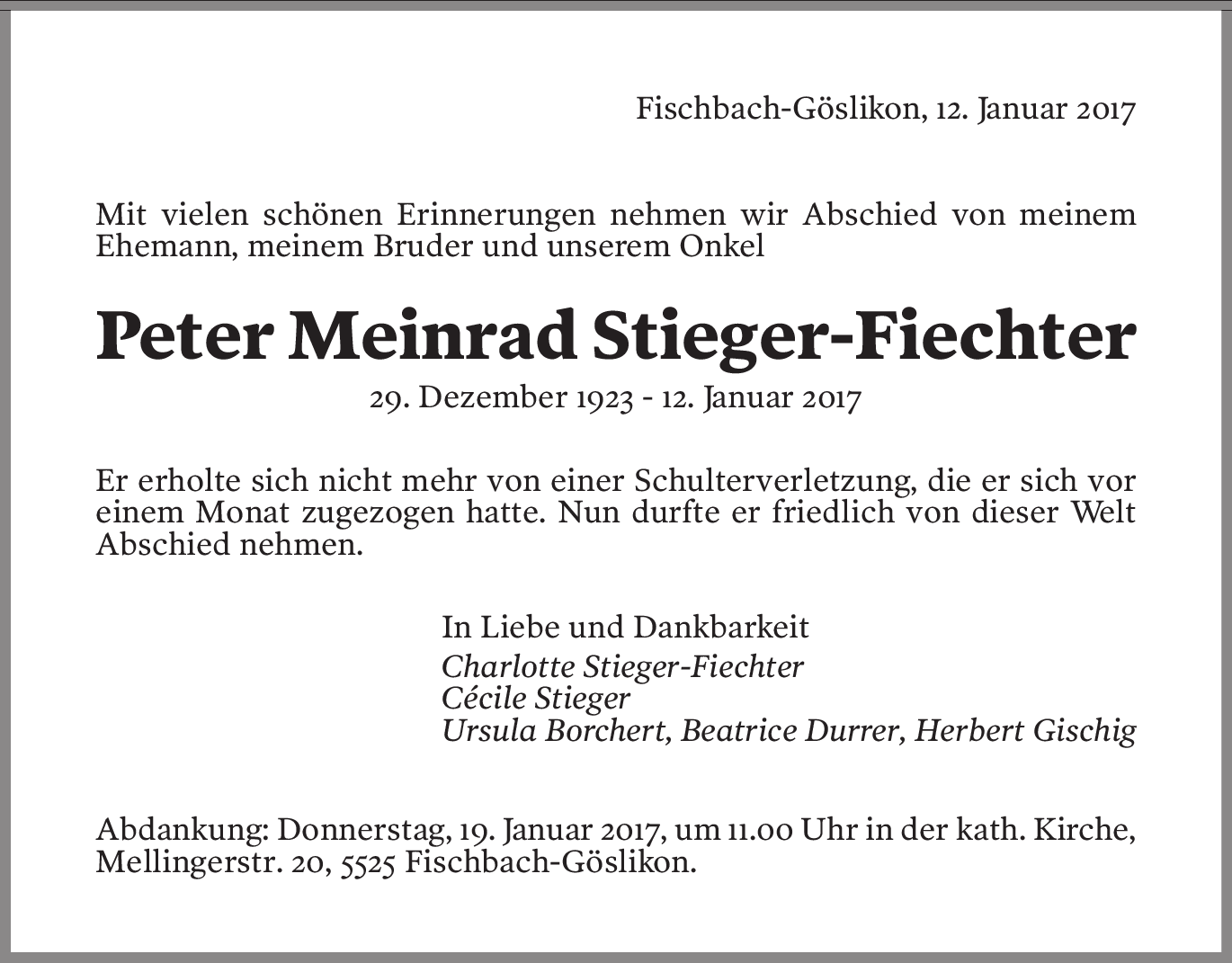 Fischbach-Göslikon, 12. Januar 2017

Mit vielen schönen Erinnerungen nehmen wir Abschied von meinem Ehemann, meinem Bruder und unserem Onkel

Peter Meinrad Stieger-Fiechter

29. Dezember 1923 - 12. Januar 2017

Er erholte sich nicht mehr von einer Schulterverletzung, die er sich vor einem Monat zugezogen hatte. Nun durfte er friedlich von dieser Welt Abschied nehmen.

In Liebe und Dankbarkeit
Charlotte Stieger-Fiechter
Cécile Stieger
Ursula Borchert, Beatrice Durrer, Herbert Gischig

Abdankung: Donnerstag, 19. Januar 2017, um 11.00 Uhr in der kath. Kirche, Mellingerstr. 20, 5525 Fischbach-Göslikon.